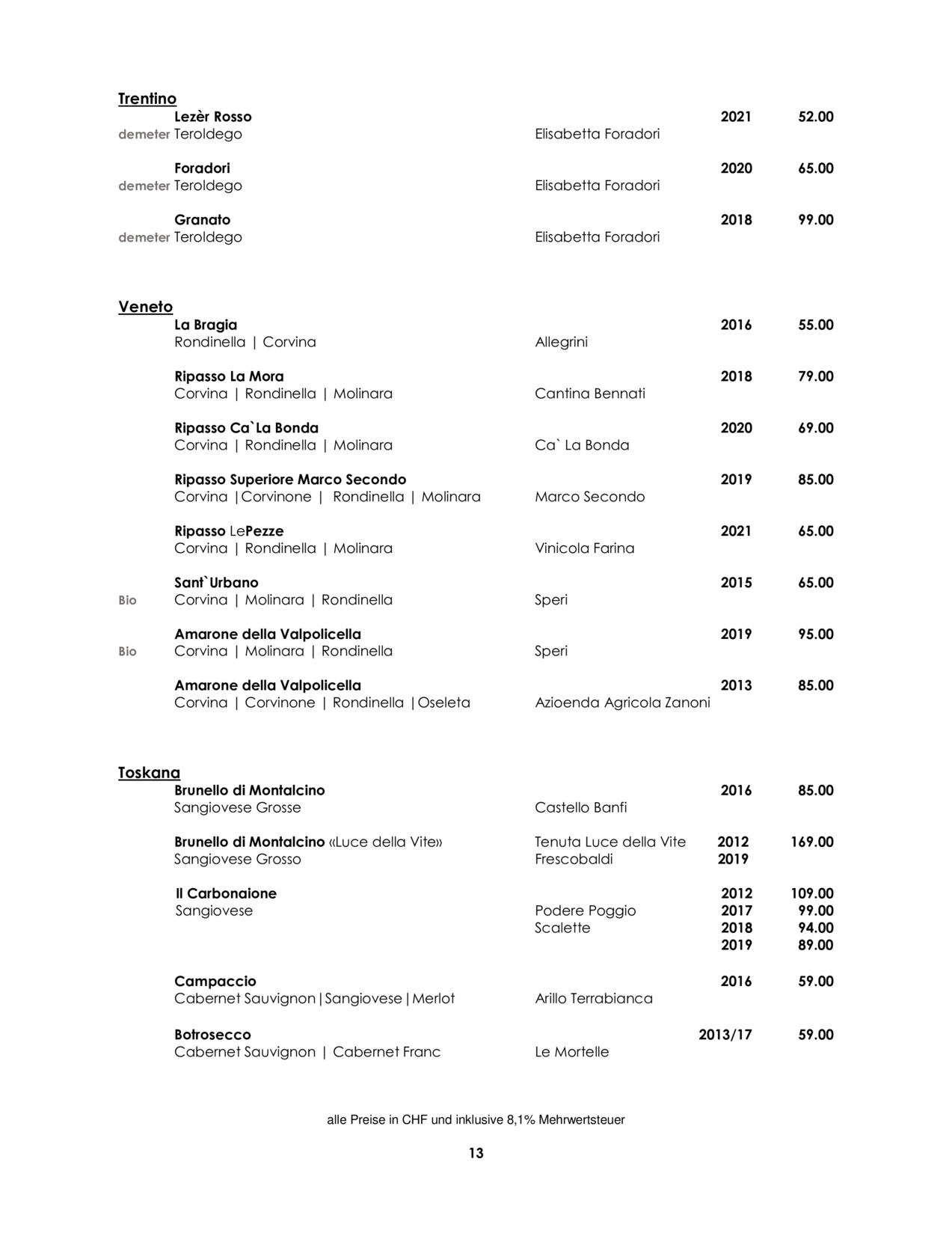 Trentino
Lezèr Rosso 2021 52.00
demeter Teroldego Elisabetta Foradori

Foradori 2020 65.00
demeter Teroldego Elisabetta Foradori

Granato 2018 99.00
demeter Teroldego Elisabetta Foradori

Veneto
La Bragia 2016 55.00
Rondinella | Corvina Allegrini

Ripasso La Mora 2018 79.00
Corvina | Rondinella | Molinara Cantina Bennati

Ripasso Ca`La Bonda 2020 69.00
Corvina | Rondinella | Molinara Ca` La Bonda

Ripasso Superiore Marco Secondo 2019 85.00
Corvina |Corvinone | Rondinella | Molinara Marco Secondo

Ripasso LePezze 2021 65.00
Corvina | Rondinella | Molinara Vinicola Farina

Sant`Urbano 2015 65.00
Bio Corvina | Molinara | Rondinella Speri

Amarone della Valpolicella 2019 95.00
Bio Corvina | Molinara | Rondinella Speri

Amarone della Valpolicella 2013 85.00
Corvina | Corvinone | Rondinella |Oseleta Azioenda Agricola Zanoni

Toskana
Brunello di Montalcino 2016 85.00
Sangiovese Grosse Castello Banfi

Brunello di Montalcino «Luce della Vite» Tenuta Luce della Vite 2012 169.00
Sangiovese Grosso Frescobaldi 2019

Il Carbonaione 2012 109.00
Sangiovese Podere Poggio 2017 99.00
Scalette 2018 94.00
2019 89.00

Campaccio 2016 59.00
Cabernet Sauvignon|Sangiovese|Merlot Arillo Terrabianca

Botrosecco 2013/17 59.00
Cabernet Sauvignon | Cabernet Franc Le Mortelle

alle Preise in CHF und inklusive 8,1% Mehrwertsteuer

13